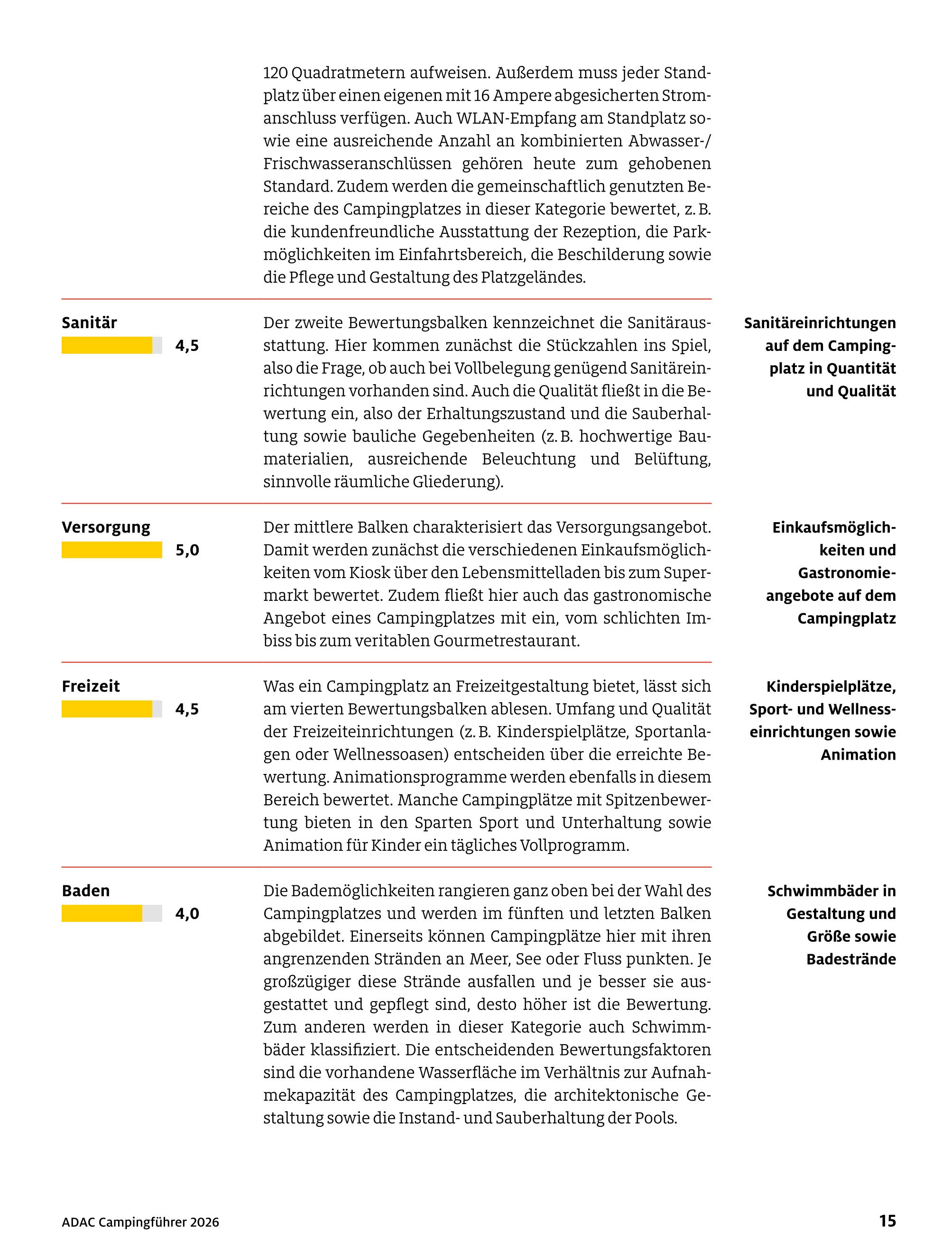 120 Quadratmetern aufweisen. Außerdem muss jeder Standplatz über einen eigenen mit 16 Ampere abgesicherten Stromanschluss verfügen. Auch WLAN-Empfang am Standplatz sowie eine ausreichende Anzahl an kombinierten Abwasser-/Frischwasseranschlüssen gehören heute zum gehobenen Standard. Zudem werden die gemeinschaftlich genutzten Bereiche des Campingplatzes in dieser Kategorie bewertet, z. B. die kundenfreundliche Ausstattung der Rezeption, die Parkmöglichkeiten im Einfahrtsbereich, die Beschilderung sowie die Pflege und Gestaltung des Platzgeländes.

Sanitär
4,5

Der zweite Bewertungsbalken kennzeichnet die Sanitärausstattung. Hier kommen zunächst die Stückzahlen ins Spiel, also die Frage, ob auch bei Vollbelegung genügend Sanitäreinrichtungen vorhanden sind. Auch die Qualität fließt in die Bewertung ein, also der Erhaltungszustand und die Sauberhaltung sowie bauliche Gegebenheiten (z. B. hochwertige Baumaterialien, ausreichende Beleuchtung und Belüftung, sinnvolle räumliche Gliederung).

Sanitäreinrichtungen auf dem Campingplatz in Quantität und Qualität

Versorgung
5,0

Der mittlere Balken charakterisiert das Versorgungsangebot. Damit werden zunächst die verschiedenen Einkaufsmöglichkeiten vom Kiosk über den Lebensmittelladen bis zum Supermarkt bewertet. Zudem fließt hier auch das gastronomische Angebot eines Campingplatzes mit ein, vom schlichten Imbiss bis zum veritablen Gourmetrestaurant.

Einkaufsmöglichkeiten und Gastronomieangebote auf dem Campingplatz

Freizeit
4,5

Was ein Campingplatz an Freizeitgestaltung bietet, lässt sich am vierten Bewertungsbalken ablesen. Umfang und Qualität der Freizeiteinrichtungen (z. B. Kinderspielplätze, Sportanlagen oder Wellnessoasen) entscheiden über die erreichte Bewertung. Animationsprogramme werden ebenfalls in diesem Bereich bewertet. Manche Campingplätze mit Spitzenbewertung bieten in den Sparten Sport und Unterhaltung sowie Animation für Kinder ein tägliches Vollprogramm.

Kinderspielplätze, Sport- und Wellnesseinrichtungen sowie Animation

Baden
4,0

Die Bademöglichkeiten rangieren ganz oben bei der Wahl des Campingplatzes und werden im fünften und letzten Balken abgebildet. Einerseits können Campingplätze hier mit ihren angrenzenden Stränden an Meer, See oder Fluss punkten. Je großzügiger diese Strände ausfallen und je besser sie ausgestattet und gepflegt sind, desto höher ist die Bewertung. Zum anderen werden in dieser Kategorie auch Schwimmbäder klassifiziert. Die entscheidenden Bewertungsfaktoren sind die vorhandene Wasserfläche im Verhältnis zur Aufnahmekapazität des Campingplatzes, die architektonische Gestaltung sowie die Instand- und Sauberhaltung der Pools.

Schwimmbäder in Gestaltung und Größe sowie Badestrände

ADAC Campingführer 2026

15